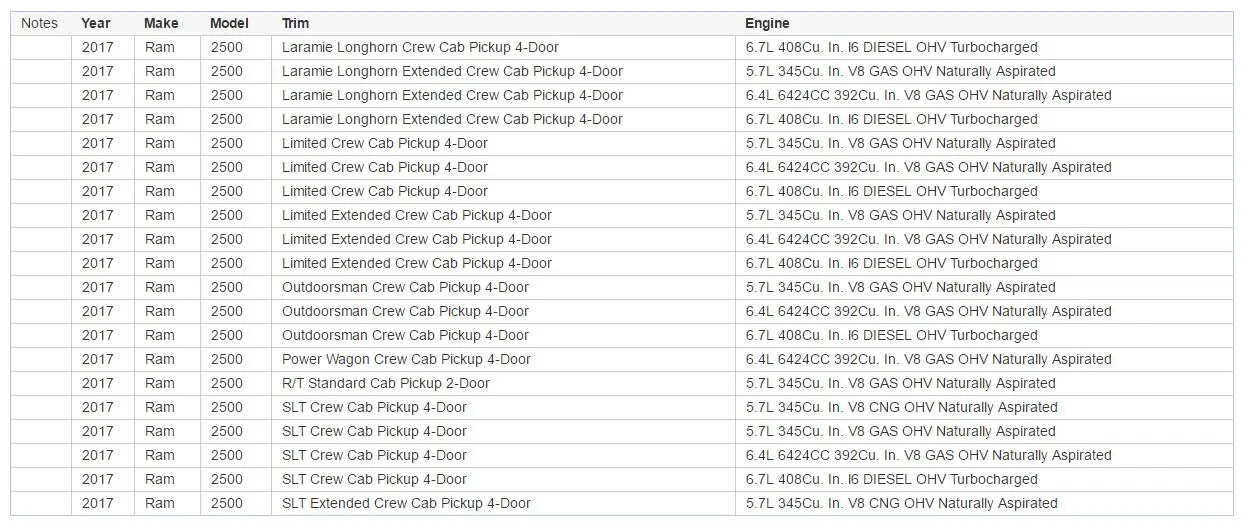 | Notes | Year | Make | Model | Trim | Engine |
|---|---|---|---|---|---|
| | 2017 | Ram | 2500 | Laramie Longhorn Crew Cab Pickup 4-Door | 6.7L 408Cu. In. I6 DIESEL OHV Turbocharged |
| | 2017 | Ram | 2500 | Laramie Longhorn Extended Crew Cab Pickup 4-Door | 5.7L 345Cu. In. V8 GAS OHV Naturally Aspirated |
| | 2017 | Ram | 2500 | Laramie Longhorn Extended Crew Cab Pickup 4-Door | 6.4L 6424CC 392Cu. In. V8 GAS OHV Naturally Aspirated |
| | 2017 | Ram | 2500 | Laramie Longhorn Extended Crew Cab Pickup 4-Door | 6.7L 408Cu. In. I6 DIESEL OHV Turbocharged |
| | 2017 | Ram | 2500 | Limited Crew Cab Pickup 4-Door | 5.7L 345Cu. In. V8 GAS OHV Naturally Aspirated |
| | 2017 | Ram | 2500 | Limited Crew Cab Pickup 4-Door | 6.4L 6424CC 392Cu. In. V8 GAS OHV Naturally Aspirated |
| | 2017 | Ram | 2500 | Limited Crew Cab Pickup 4-Door | 6.7L 408Cu. In. I6 DIESEL OHV Turbocharged |
| | 2017 | Ram | 2500 | Limited Extended Crew Cab Pickup 4-Door | 5.7L 345Cu. In. V8 GAS OHV Naturally Aspirated |
| | 2017 | Ram | 2500 | Limited Extended Crew Cab Pickup 4-Door | 6.4L 6424CC 392Cu. In. V8 GAS OHV Naturally Aspirated |
| | 2017 | Ram | 2500 | Limited Extended Crew Cab Pickup 4-Door | 6.7L 408Cu. In. I6 DIESEL OHV Turbocharged |
| | 2017 | Ram | 2500 | Outdoorsman Crew Cab Pickup 4-Door | 5.7L 345Cu. In. V8 GAS OHV Naturally Aspirated |
| | 2017 | Ram | 2500 | Outdoorsman Crew Cab Pickup 4-Door | 6.4L 6424CC 392Cu. In. V8 GAS OHV Naturally Aspirated |
| | 2017 | Ram | 2500 | Outdoorsman Crew Cab Pickup 4-Door | 6.7L 408Cu. In. I6 DIESEL OHV Turbocharged |
| | 2017 | Ram | 2500 | Power Wagon Crew Cab Pickup 4-Door | 6.4L 6424CC 392Cu. In. V8 GAS OHV Naturally Aspirated |
| | 2017 | Ram | 2500 | R/T Standard Cab Pickup 2-Door | 5.7L 345Cu. In. V8 GAS OHV Naturally Aspirated |
| | 2017 | Ram | 2500 | SLT Crew Cab Pickup 4-Door | 5.7L 345Cu. In. V8 CNG OHV Naturally Aspirated |
| | 2017 | Ram | 2500 | SLT Crew Cab Pickup 4-Door | 5.7L 345Cu. In. V8 GAS OHV Naturally Aspirated |
| | 2017 | Ram | 2500 | SLT Crew Cab Pickup 4-Door | 6.4L 6424CC 392Cu. In. V8 GAS OHV Naturally Aspirated |
| | 2017 | Ram | 2500 | SLT Crew Cab Pickup 4-Door | 6.7L 408Cu. In. I6 DIESEL OHV Turbocharged |
| | 2017 | Ram | 2500 | SLT Extended Crew Cab Pickup 4-Door | 5.7L 345Cu. In. V8 CNG OHV Naturally Aspirated |